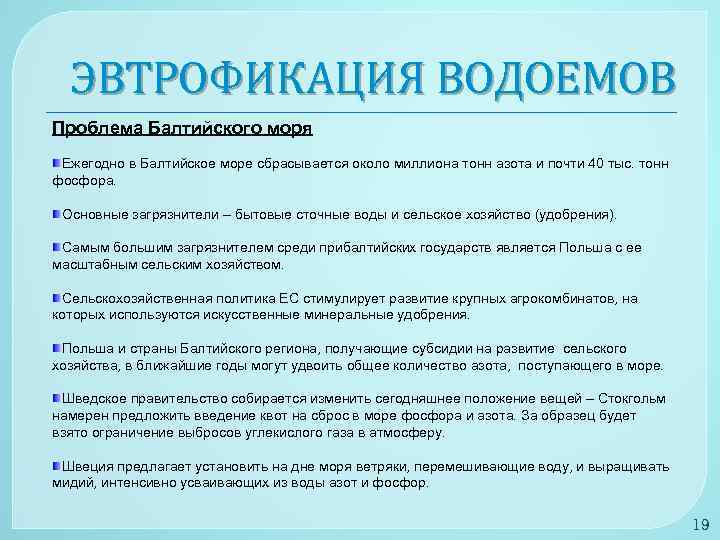 ЭВТРОФИКАЦИЯ ВОДОЕМОВ

Проблема Балтийского моря

Ежегодно в Балтийское море сбрасывается около миллиона тонн азота и почти 40 тыс. тонн фосфора.

Основные загрязнители – бытовые сточные воды и сельское хозяйство (удобрения).

Самым большим загрязнителем среди прибалтийских государств является Польша с ее масштабным сельским хозяйством.

Сельскохозяйственная политика ЕС стимулирует развитие крупных агрокомбинатов, на которых используются искусственные минеральные удобрения.

Польша и страны Балтийского региона, получающие субсидии на развитие сельского хозяйства, в ближайшие годы могут удвоить общее количество азота, поступающего в море.

Шведское правительство собирается изменить сегодняшнее положение вещей – Стокгольм намерен предложить введение квот на сброс в море фосфора и азота. За образец будет взято ограничение выбросов углекислого газа в атмосферу.

Швеция предлагает установить на дне моря ветряки, перемешивающие воду, и выращивать мидий, интенсивно усваивающих из воды азот и фосфор.

19